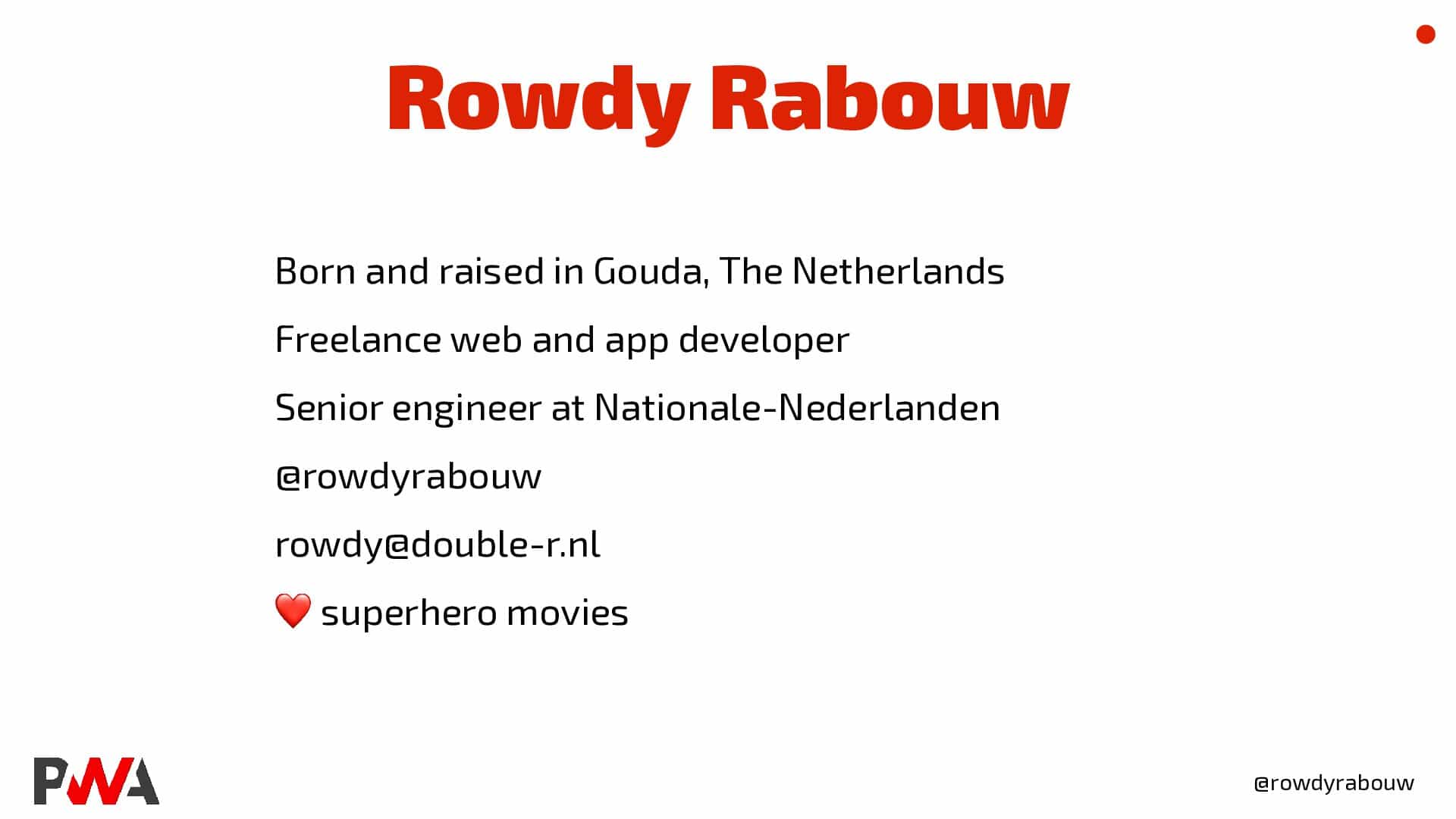 Rowdy Rabouw

Born and raised in Gouda, The Netherlands

Freelance web and app developer

Senior engineer at Nationale-Nederlanden

@rowdyrabouw

rowdy@double-r.nl

❤️ superhero movies

PWA

@rowdyrabouw